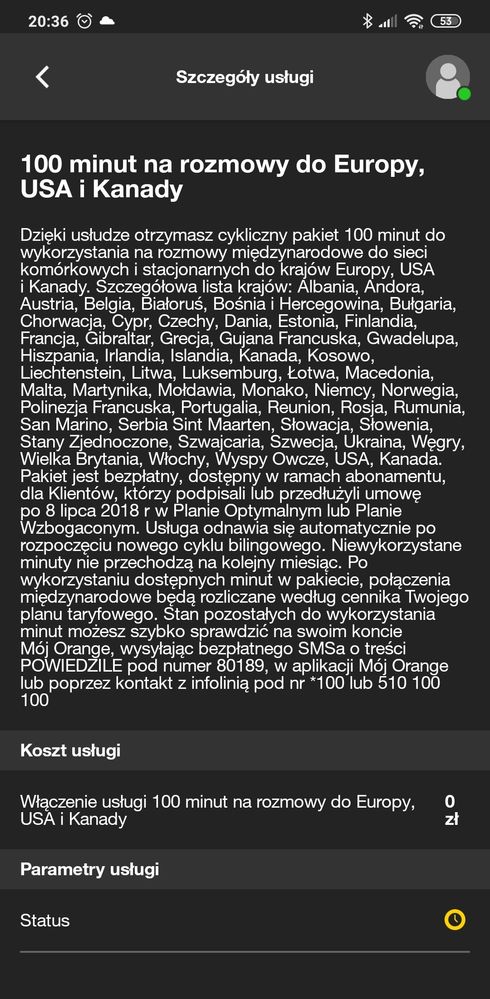 20:36

53

Szczegóły usługi

100 minut na rozmowy do Europy, USA i Kanady

Dzięki usłudze otrzymasz cykliczny pakiet 100 minut do wykorzystania na rozmowy międzynarodowe do sieci komórkowych i stacjonarnych do krajów Europy, USA i Kanady. Szczegółowa lista krajów: Albania, Andora, Austria, Belgia, Białoruś, Bośnia i Hercegowina, Bułgaria, Chorwacja, Cypr, Czechy, Dania, Estonia, Finlandia, Francja, Gibraltar, Grecja, Gujana Francuska, Gwadelupa, Hiszpania, Irlandia, Islandia, Kanada, Kosowo, Liechtenstein, Litwa, Luksemburg, Łotwa, Macedonia, Malta, Martynika, Mołdawia, Monako, Niemcy, Norwegia, Polinezja Francuska, Portugalia, Reunion, Rosja, Rumunia, San Marino, Serbia Sint Maarten, Słowacja, Słowenia, Stany Zjednoczone, Szwajcaria, Szwecja, Ukraina, Węgry, Wielka Brytania, Włochy, Wyspy Owcze, USA, Kanada. Pakiet jest bezpłatny, dostępny w ramach abonamentu, dla Klientów, którzy podpisali lub przedłużyli umowę po 8 lipca 2018 r w Planie Optymalnym lub Planie Wzbogaconym. Usługa odnawia się automatycznie po rozpoczęciu nowego cyklu bilingowego. Niewykorzystane minuty nie przechodzą na kolejny miesiąc. Po wykorzystaniu dostępnych minut w pakiecie, połączenia międzynarodowe będą rozliczane według cennika Twojego planu taryfowego. Stan pozostałych do wykorzystania minut możesz szybko sprawdzić na swoim koncie Mój Orange, wysyłając bezpłatnego SMSa o treści POWIEDZILE pod numer 80189, w aplikacji Mój Orange lub poprzez kontakt z infolinią pod nr *100 lub 510 100 100

Koszt usługi

Włączenie usługi 100 minut na rozmowy do Europy, USA i Kanady

0 zł

Parametry usługi

Status